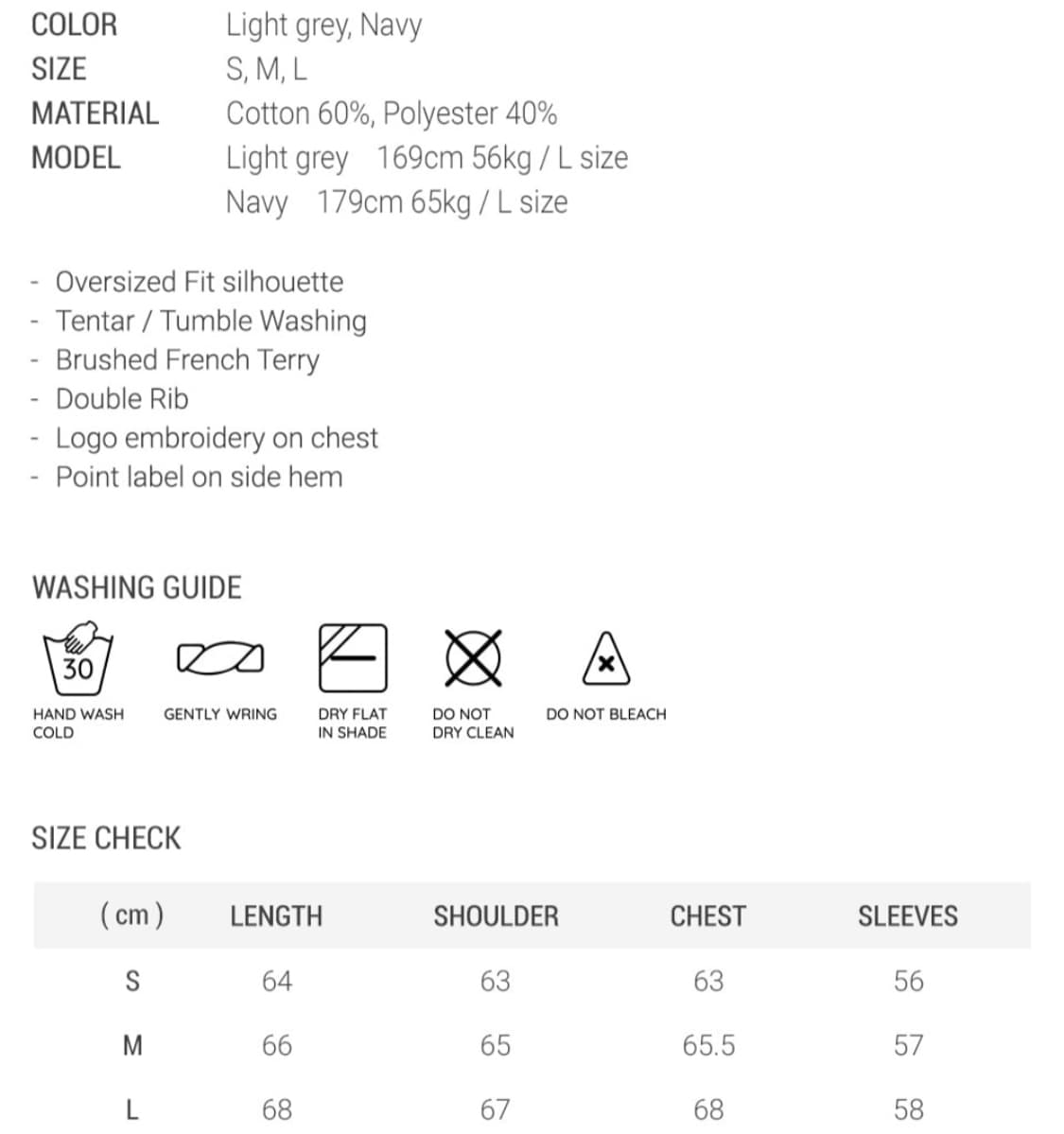 COLOR Light grey, Navy
SIZE S, M, L
MATERIAL Cotton 60%, Polyester 40%
MODEL Light grey 169cm 56kg / L size
Navy 179cm 65kg / L size

- Oversized Fit silhouette
- Tentar / Tumble Washing
- Brushed French Terry
- Double Rib
- Logo embroidery on chest
- Point label on side hem

WASHING GUIDE

30

HAND WASH COLD

GENTLY WRING

DRY FLAT IN SHADE

DO NOT DRY CLEAN

DO NOT BLEACH

SIZE CHECK

| ( cm ) | LENGTH | SHOULDER | CHEST | SLEEVES |
|---|---|---|---|---|
| S | 64 | 63 | 63 | 56 |
| M | 66 | 65 | 65.5 | 57 |
| L | 68 | 67 | 68 | 58 |